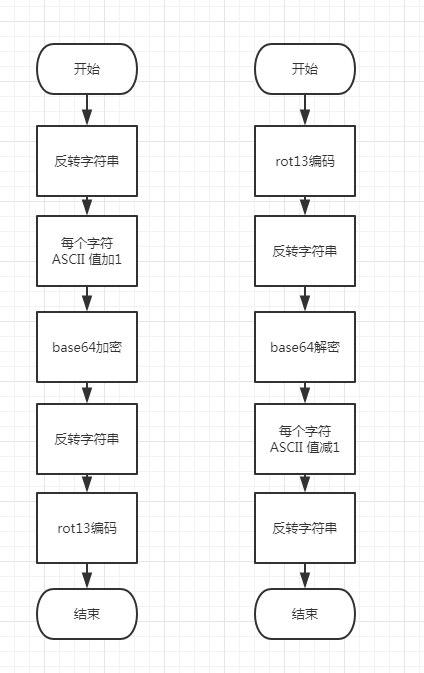 开始

反转字符串

每个字符
ASCII 值加1

base64加密

反转字符串

rot13编码

结束

开始

rot13编码

反转字符串

base64解密

每个字符
ASCII 值减1

反转字符串

结束